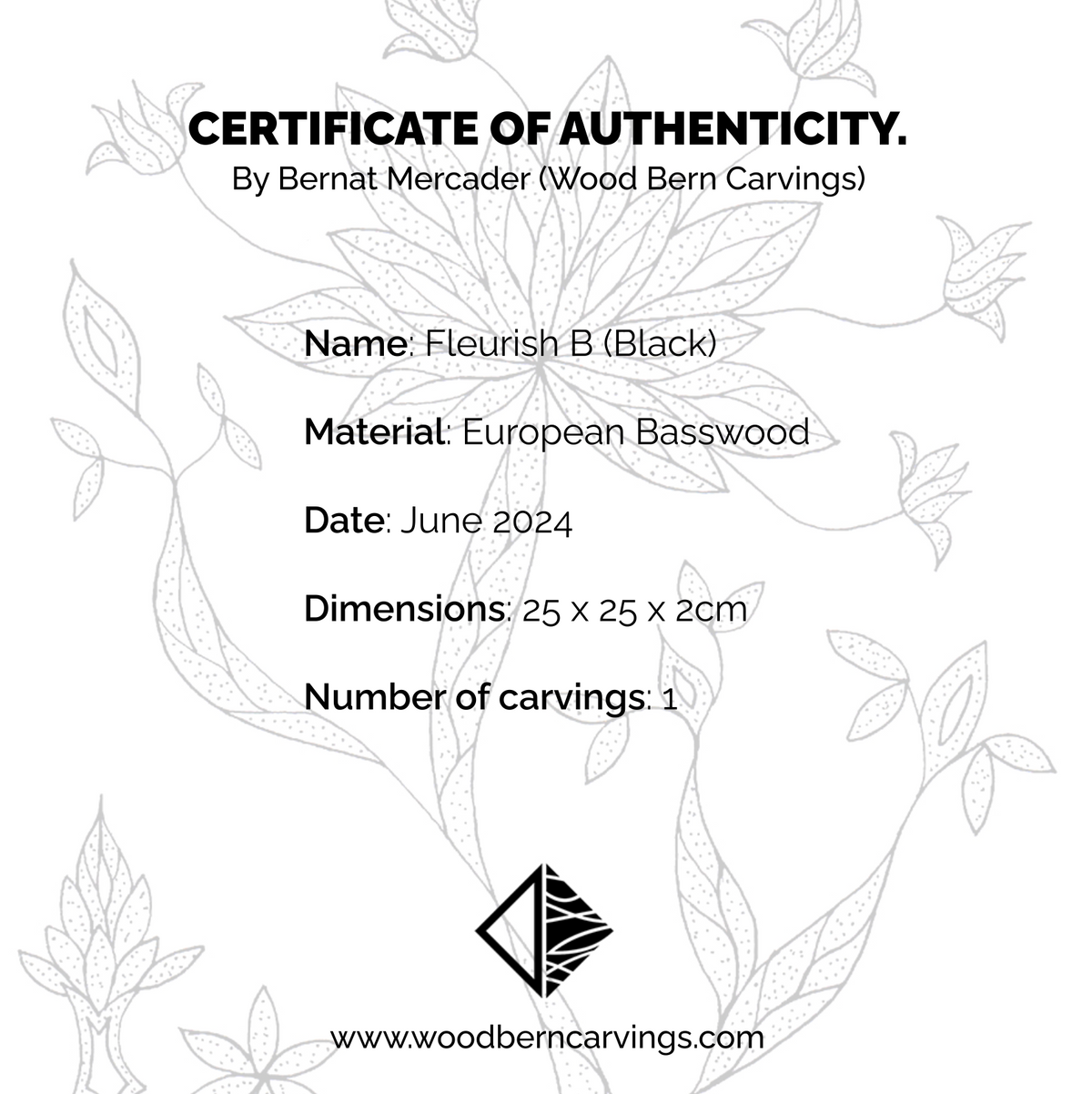 CERTIFICATE OF AUTHENTICITY.
By Bernat Mercader (Wood Bern Carvings)

Name: Fleurish B (Black)

Material: European Basswood

Date: June 2024

Dimensions: 25 x 25 x 2cm

Number of carvings: 1

www.woodberncarvings.com